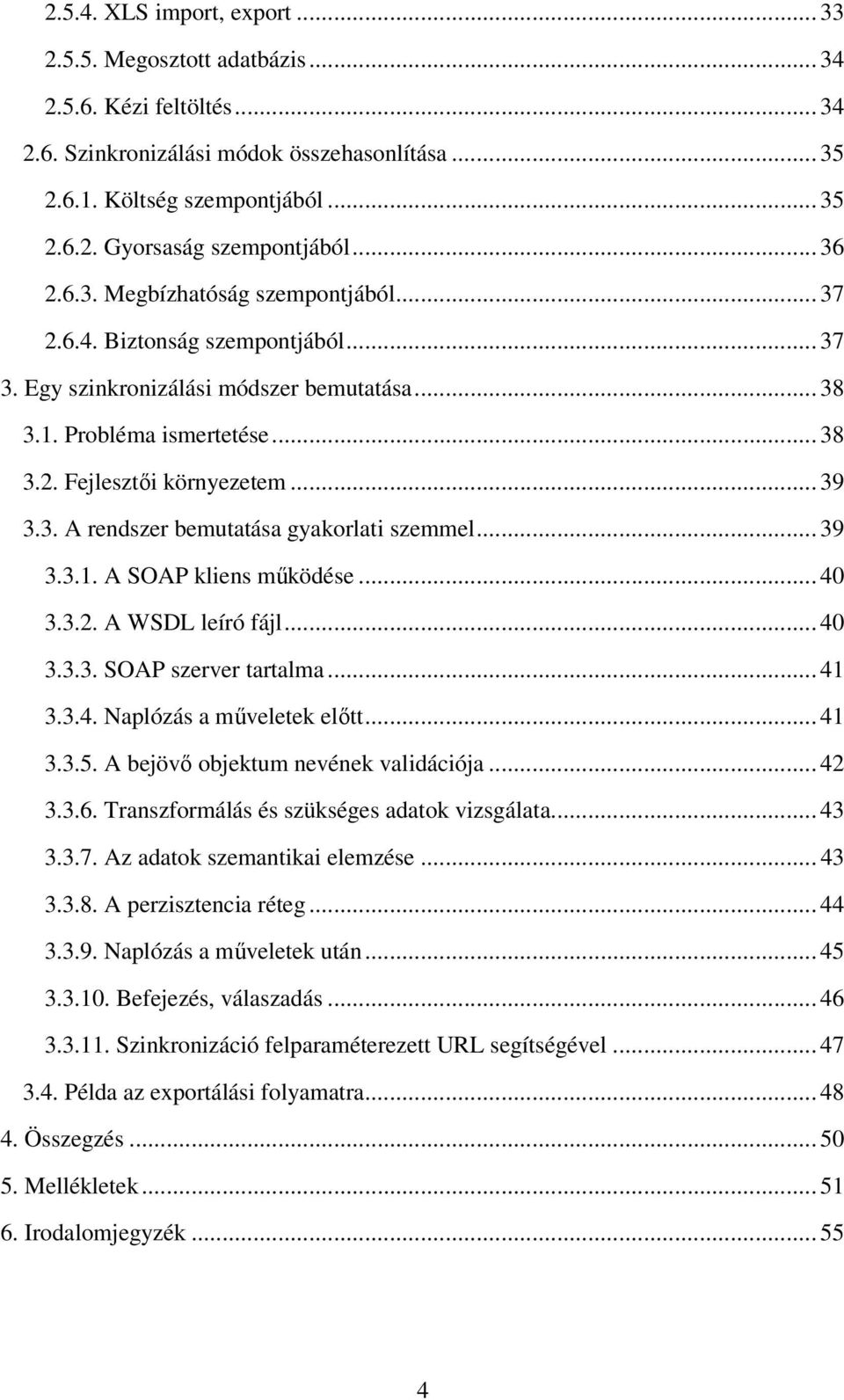 2.5.4. XLS import, export ... 33
2.5.5. Megosztott adatbázis ... 34
2.5.6. Kézi feltöltés ... 34
2.6. Szinkronizálási módok összehasonlítása ... 35
2.6.1. Költség szempontjából ... 35
2.6.2. Gyorsaság szempontjából ... 36
2.6.3. Megbízhatóság szempontjából ... 37
2.6.4. Biztonság szempontjából ... 37
3. Egy szinkronizálási módszer bemutatása ... 38
3.1. Probléma ismertetése ... 38
3.2. Fejlesztői környezetem ... 39
3.3. A rendszer bemutatása gyakorlati szemmel ... 39
3.3.1. A SOAP kliens működése ... 40
3.3.2. A WSDL leíró fájl ... 40
3.3.3. SOAP szerver tartalma ... 41
3.3.4. Naplózás a műveletek előtt ... 41
3.3.5. A bejövő objektum nevének validációja ... 42
3.3.6. Transzformálás és szükséges adatok vizsgálata ... 43
3.3.7. Az adatok szemantikai elemzése ... 43
3.3.8. A perzisztencia réteg ... 44
3.3.9. Naplózás a műveletek után ... 45
3.3.10. Befejezés, válaszadás ... 46
3.3.11. Szinkronizáció felparaméterezett URL segítségével ... 47
3.4. Példa az exportálási folyamatra ... 48
4. Összegzés ... 50
5. Mellékletek ... 51
6. Irodalomjegyzék ... 55

4